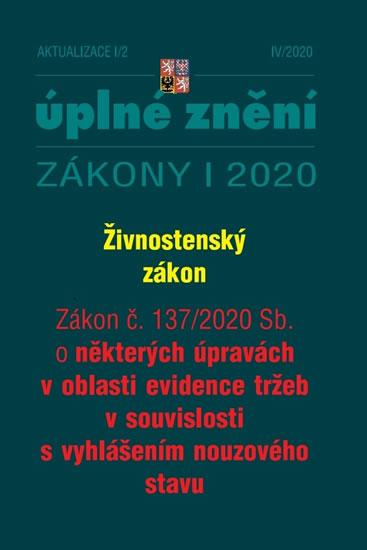 AKTUALIZACE I/2

IV/2020

úplné znění

ZÁKONY I 2020

Živnostenský zákon

Zákon č. 137/2020 Sb. o některých úpravách v oblasti evidence tržeb v souvislosti s vyhlášením nouzového stavu